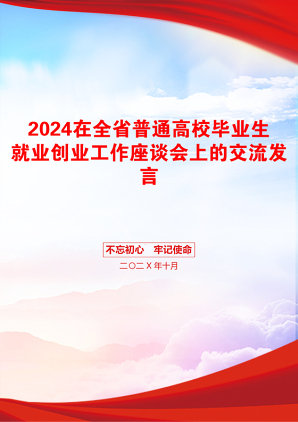 2024在全省普通高校毕业生就业创业工作座谈会上的交流发言

不忘初心　牢记使命

二〇二Ｘ年十月